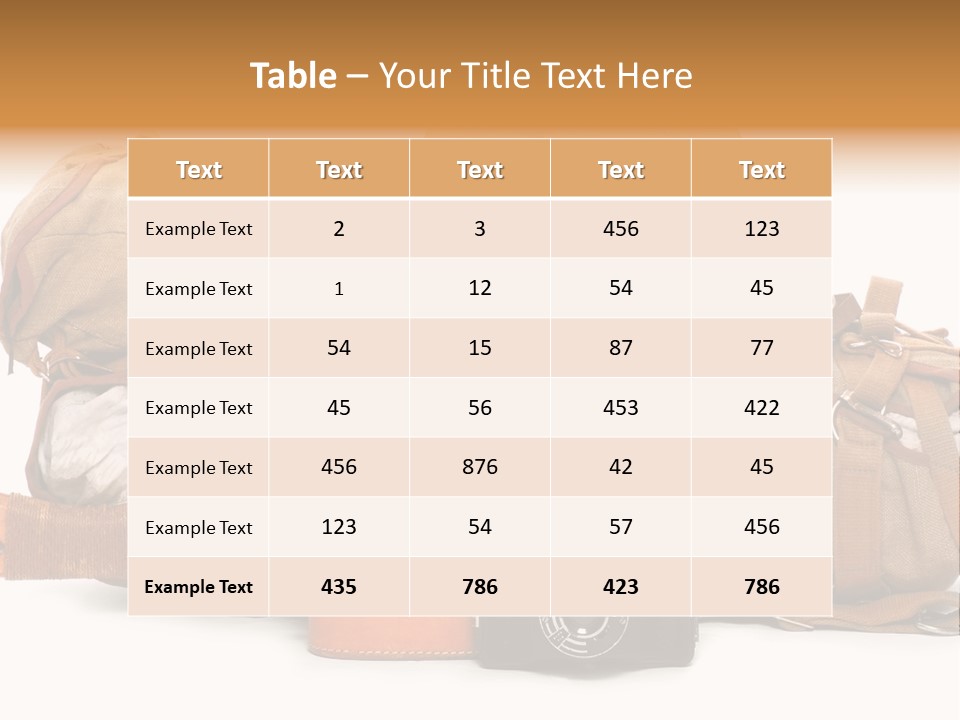 Table – Your Title Text Here

| Text | Text | Text | Text | Text |
|---|---|---|---|---|
| Example Text | 2 | 3 | 456 | 123 |
| Example Text | 1 | 12 | 54 | 45 |
| Example Text | 54 | 15 | 87 | 77 |
| Example Text | 45 | 56 | 453 | 422 |
| Example Text | 456 | 876 | 42 | 45 |
| Example Text | 123 | 54 | 57 | 456 |
| Example Text | 435 | 786 | 423 | 786 |